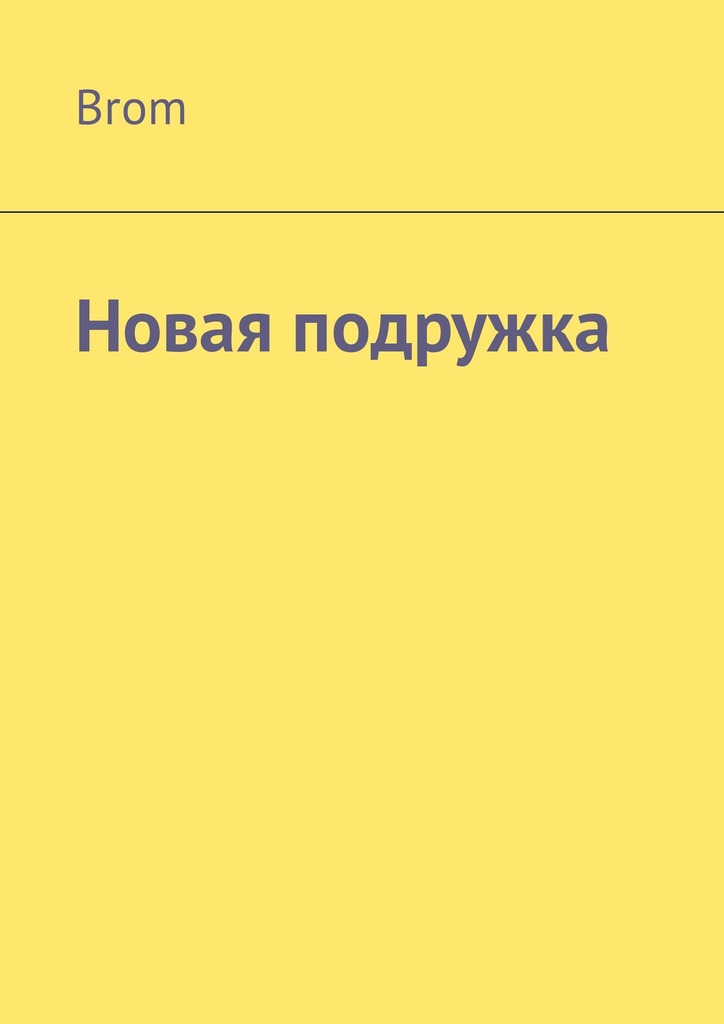 Brom

Новая подружка